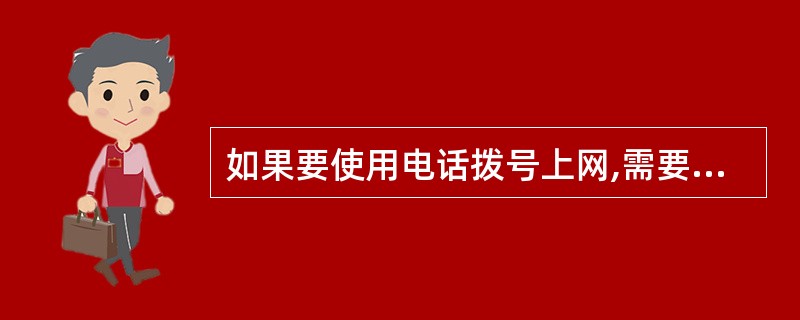 如果要使用电话拨号上网,需要...